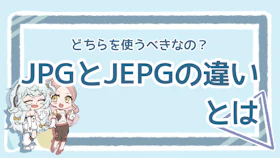 どちらを使うべきなの？

JPGとJEPGの違いとは